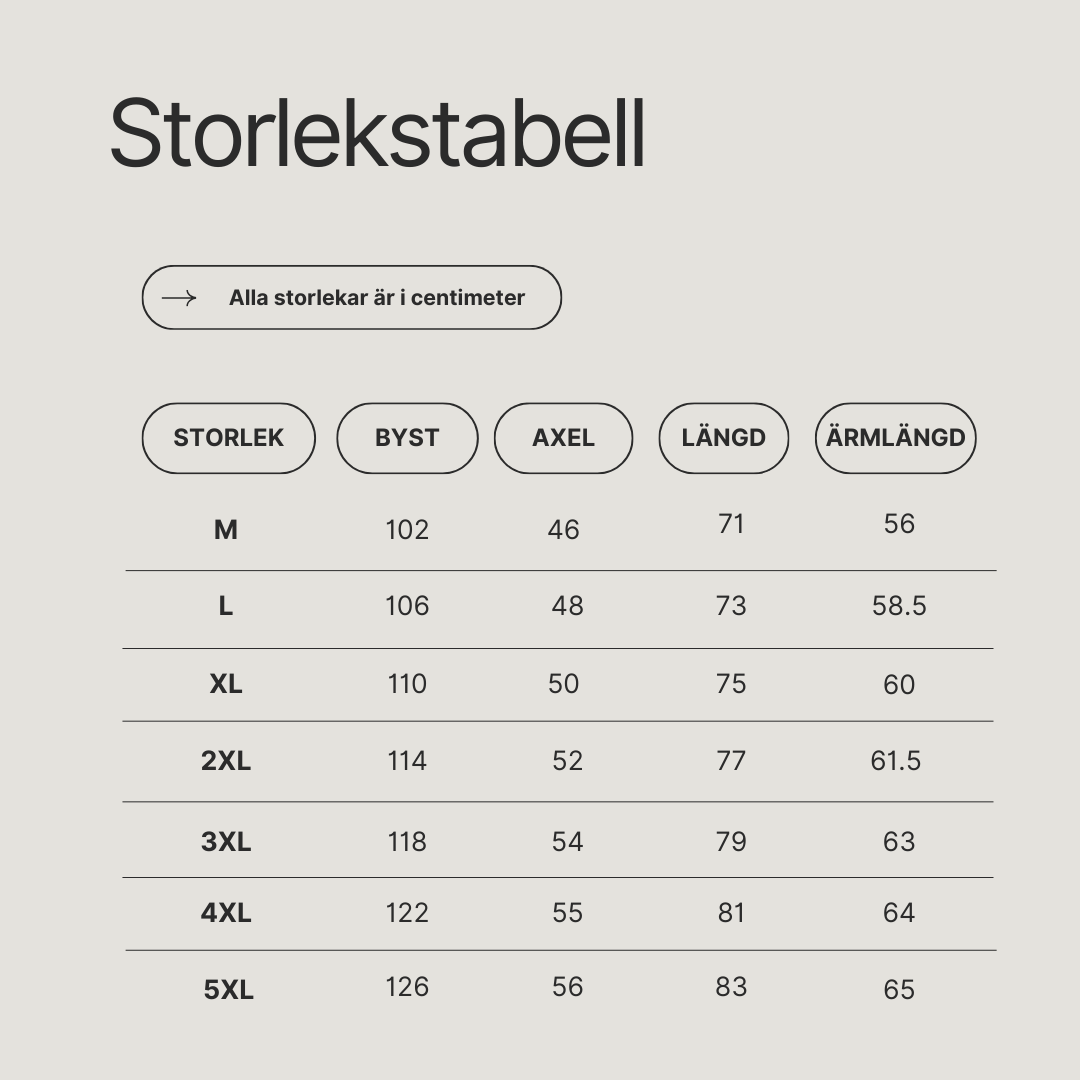 Storlekstabell

Alla storlekar är i centimeter

| STORLEK | BYST | AXEL | LÄNGD | ÄRMLÄNGD |
|---|---|---|---|---|
| M | 102 | 46 | 71 | 56 |
| L | 106 | 48 | 73 | 58.5 |
| XL | 110 | 50 | 75 | 60 |
| 2XL | 114 | 52 | 77 | 61.5 |
| 3XL | 118 | 54 | 79 | 63 |
| 4XL | 122 | 55 | 81 | 64 |
| 5XL | 126 | 56 | 83 | 65 |